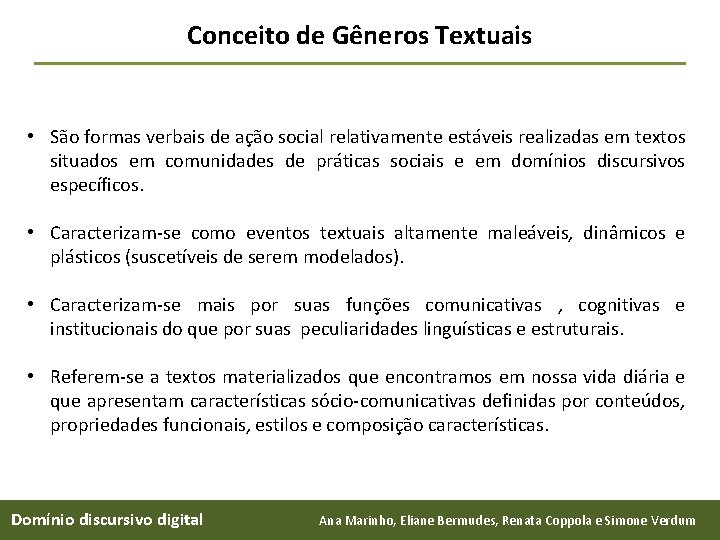 Conceito de Gêneros Textuais

• São formas verbais de ação social relativamente estáveis realizadas em textos situados em comunidades de práticas sociais e em domínios discursivos específicos.

• Caracterizam-se como eventos textuais altamente maleáveis, dinâmicos e plásticos (suscetíveis de serem modelados).

• Caracterizam-se mais por suas funções comunicativas , cognitivas e institucionais do que por suas peculiaridades linguísticas e estruturais.

• Referem-se a textos materializados que encontramos em nossa vida diária e que apresentam características sócio-comunicativas definidas por conteúdos, propriedades funcionais, estilos e composição características.

Domínio discursivo digital

Ana Marinho, Eliane Bermudes, Renata Coppola e Simone Verdum